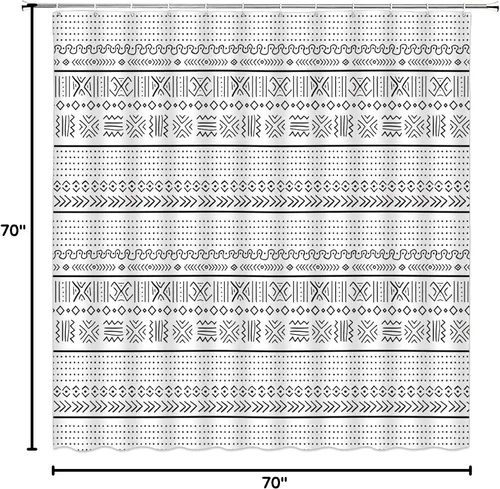 70"

70"